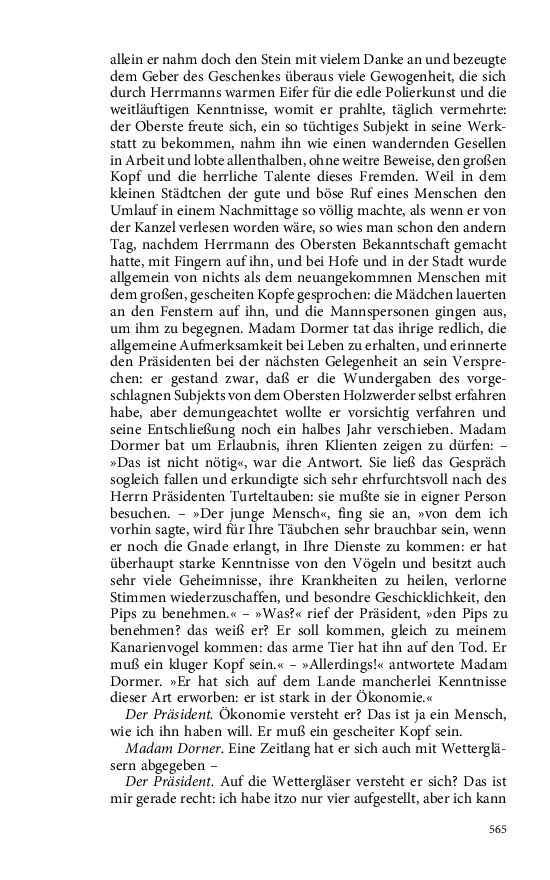 allein er nahm doch den Stein mit vielem Danke an und bezeugte dem Geber des Geschenkes überaus viele Gewogenheit, die sich durch Herrmanns warmen Eifer für die edle Polierkunst und die weitläuftigen Kenntnisse, womit er prahlte, täglich vermehrte: der Oberste freute sich, ein so tüchtiges Subjekt in seine Werkstatt zu bekommen, nahm ihn wie einen wandernden Gesellen in Arbeit und lobte allenthalben, ohne weitre Beweise, den großen Kopf und die herrliche Talente dieses Fremden. Weil in dem kleinen Städtchen der gute und böse Ruf eines Menschen den Umlauf in einem Nachmittage so völlig machte, als wenn er von der Kanzel verlesen worden wäre, so wies man schon den andern Tag, nachdem Herrmann des Obersten Bekanntschaft gemacht hatte, mit Fingern auf ihn, und bei Hofe und in der Stadt wurde allgemein von nichts als dem neuangekommnen Menschen mit dem großen, gescheiten Kopfe gesprochen: die Mädchen lauerten an den Fenstern auf ihn, und die Mannspersonen gingen aus, um ihm zu begegnen. Madam Dormer tat das ihrige redlich, die allgemeine Aufmerksamkeit bei Leben zu erhalten, und erinnerte den Präsidenten bei der nächsten Gelegenheit an sein Versprechen: er gestand zwar, daß er die Wundergaben des vorgeschlagnen Subjekts von dem Obersten Holzwerder selbst erfahren habe, aber demungeachtet wollte er vorsichtig verfahren und seine Entschließung noch ein halbes Jahr verschieben. Madam Dormer bat um Erlaubnis, ihren Klienten zeigen zu dürfen: – »Das ist nicht nötig«, war die Antwort. Sie ließ das Gespräch sogleich fallen und erkundigte sich sehr ehrfurchtsvoll nach des Herrn Präsidenten Turteltauben: sie mußte sie in eigner Person besuchen. – »Der junge Mensch«, fing sie an, »von dem ich vorhin sagte, wird für Ihre Täubchen sehr brauchbar sein, wenn er noch die Gnade erlangt, in Ihre Dienste zu kommen: er hat überhaupt starke Kenntnisse von den Vögeln und besitzt auch sehr viele Geheimnisse, ihre Krankheiten zu heilen, verlorne Stimmen wiederzuschaffen, und besondre Geschicklichkeit, den Pips zu benehmen.« – »Was?« rief der Präsident, »den Pips zu benehmen? das weiß er? Er soll kommen, gleich zu meinem Kanarienvogel kommen: das arme Tier hat ihn auf den Tod. Er muß ein kluger Kopf sein.« – »Allerdings!« antwortete Madam Dormer. »Er hat sich auf dem Lande mancherlei Kenntnisse dieser Art erworben: er ist stark in der Ökonomie.«

Der Präsident. Ökonomie versteht er? Das ist ja ein Mensch, wie ich ihn haben will. Er muß ein gescheiter Kopf sein.

Madam Dorner. Eine Zeitlang hat er sich auch mit Wettergläsern abgegeben –

Der Präsident. Auf die Wettergläser versteht er sich? Das ist mir gerade recht: ich habe itzo nur vier aufgestellt, aber ich kann

565